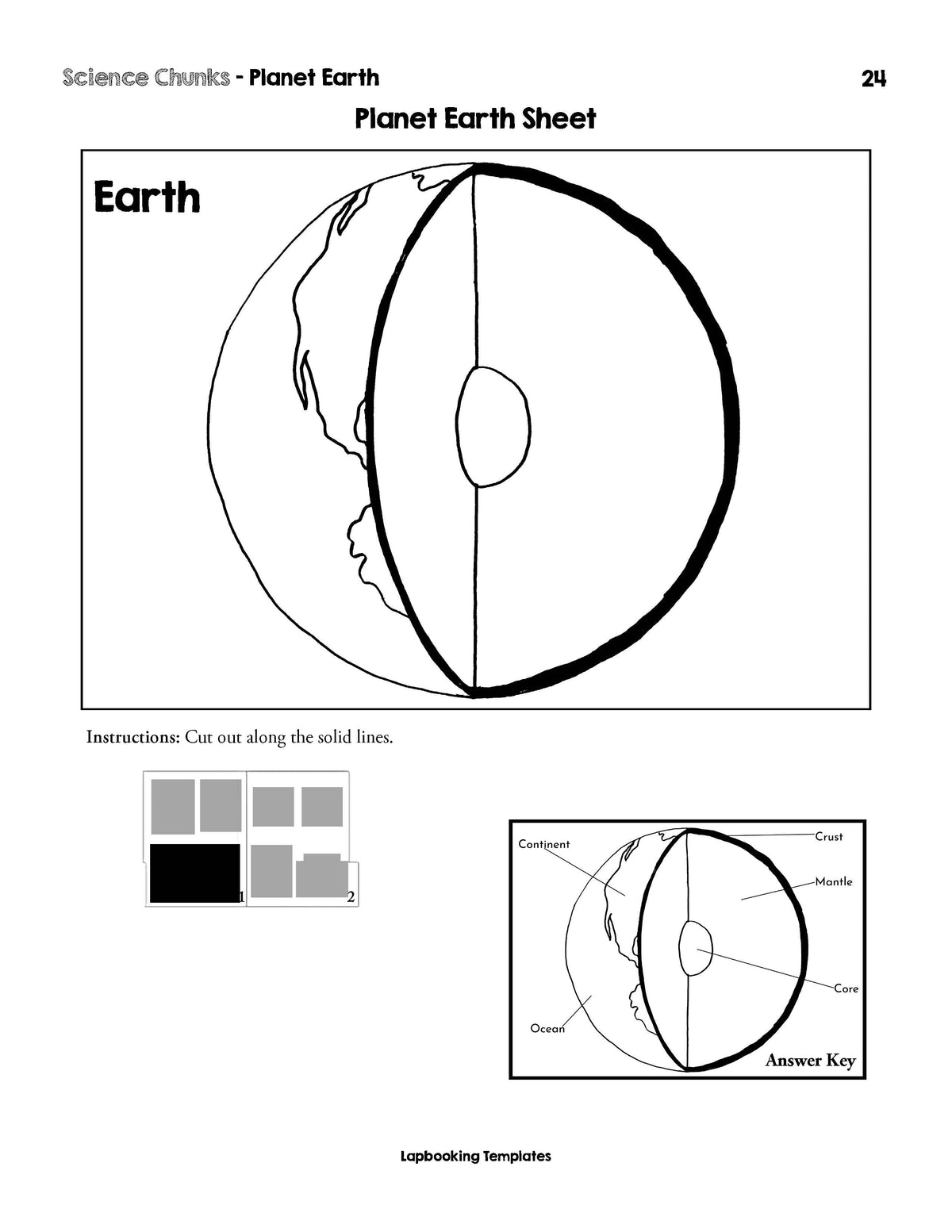 Science Chunks - Planet Earth

24

Planet Earth Sheet

Earth

Instructions: Cut out along the solid lines.

1

2

Continent

Crust

Mantle

Core

Ocean

Answer Key

Lapbooking Templates